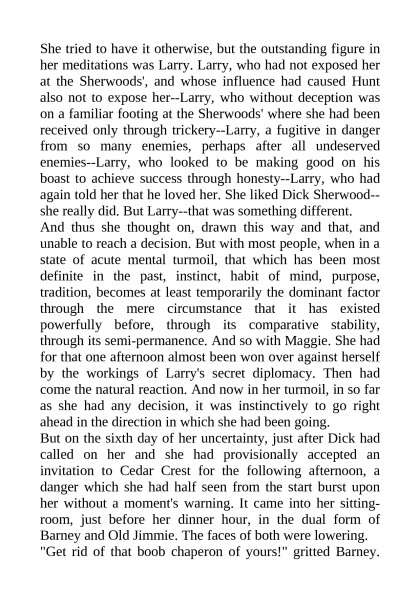 She tried to have it otherwise, but the outstanding figure in her meditations was Larry. Larry, who had not exposed her at the Sherwoods', and whose influence had caused Hunt also not to expose her--Larry, who without deception was on a familiar footing at the Sherwoods' where she had been received only through trickery--Larry, a fugitive in danger from so many enemies, perhaps after all undeserved enemies--Larry, who looked to be making good on his boast to achieve success through honesty--Larry, who had again told her that he loved her. She liked Dick Sherwood--she really did. But Larry--that was something different.
And thus she thought on, drawn this way and that, and unable to reach a decision. But with most people, when in a state of acute mental turmoil, that which has been most definite in the past, instinct, habit of mind, purpose, tradition, becomes at least temporarily the dominant factor through the mere circumstance that it has existed powerfully before, through its comparative stability, through its semi-permanence. And so with Maggie. She had for that one afternoon almost been won over against herself by the workings of Larry's secret diplomacy. Then had come the natural reaction. And now in her turmoil, in so far as she had any decision, it was instinctively to go right ahead in the direction in which she had been going.
But on the sixth day of her uncertainty, just after Dick had called on her and she had provisionally accepted an invitation to Cedar Crest for the following afternoon, a danger which she had half seen from the start burst upon her without a moment's warning. It came into her sitting-room, just before her dinner hour, in the dual form of Barney and Old Jimmie. The faces of both were lowering.
"Get rid of that boob chaperon of yours!" gritted Barney.